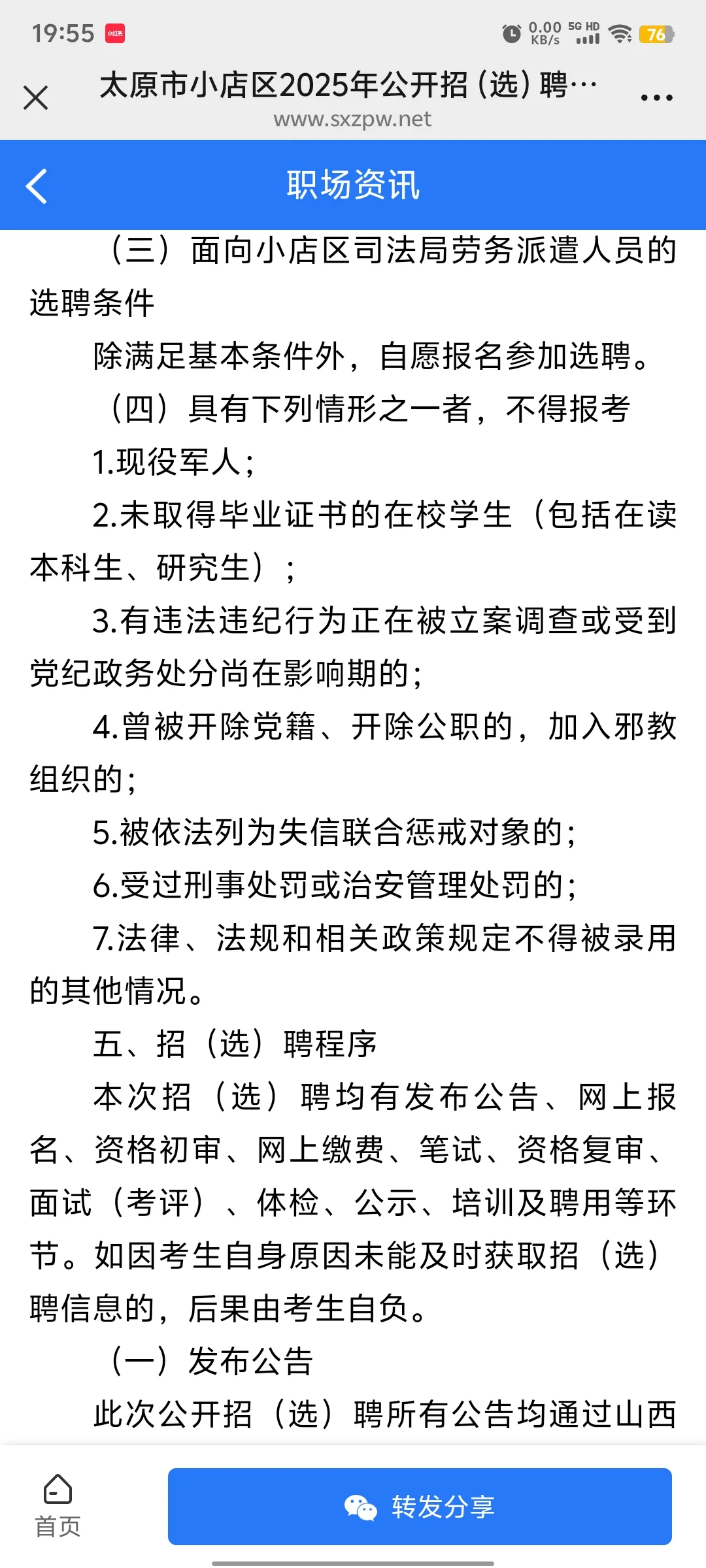 19:55

0.00 KB/s 5G HD 76

太原市小店区2025年公开招（选）聘…
www.sxzpw.net

职场资讯

（三）面向小店区司法局劳务派遣人员的选聘条件

除满足基本条件外，自愿报名参加选聘。

（四）具有下列情形之一者，不得报考

1.现役军人；

2.未取得毕业证书的在校学生（包括在读本科生、研究生）；

3.有违法违纪行为正在被立案调查或受到党纪政务处分尚在影响期的；

4.曾被开除党籍、开除公职的，加入邪教组织的；

5.被依法列为失信联合惩戒对象的；

6.受过刑事处罚或治安管理处罚的；

7.法律、法规和相关政策规定不得被录用的其他情况。

五、招（选）聘程序

本次招（选）聘均有发布公告、网上报名、资格初审、网上缴费、笔试、资格复审、面试（考评）、体检、公示、培训及聘用等环节。如因考生自身原因未能及时获取招（选）聘信息的，后果由考生自负。

（一）发布公告

此次公开招（选）聘所有公告均通过山西

首页

转发分享